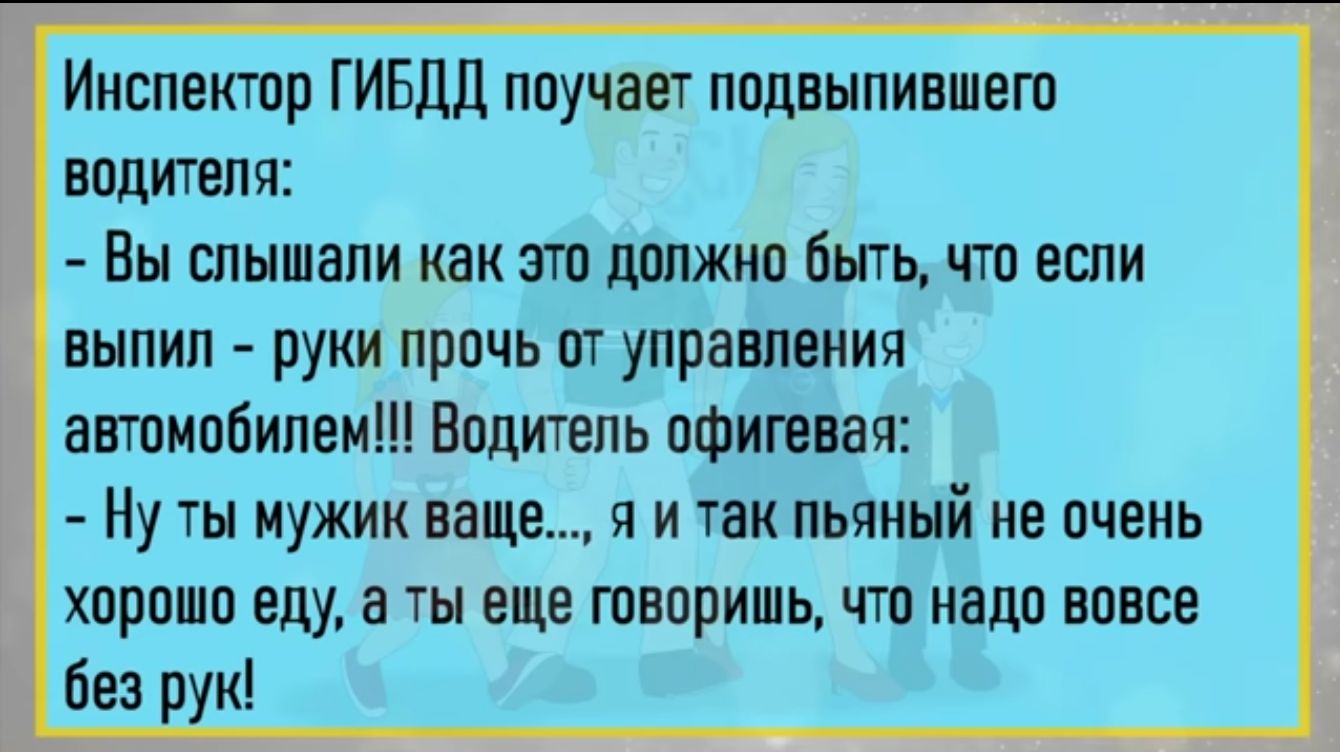 Инспектор ГИБДД поучает подвыпившего водителя:
- Вы слышали как это должно быть, что если выпил - руки прочь от управления автомобилем!!! Водитель офигевая:
- Ну ты мужик ваще..., я и так пьяный не очень хорошо еду, а ты еще говоришь, что надо вовсе без рук!